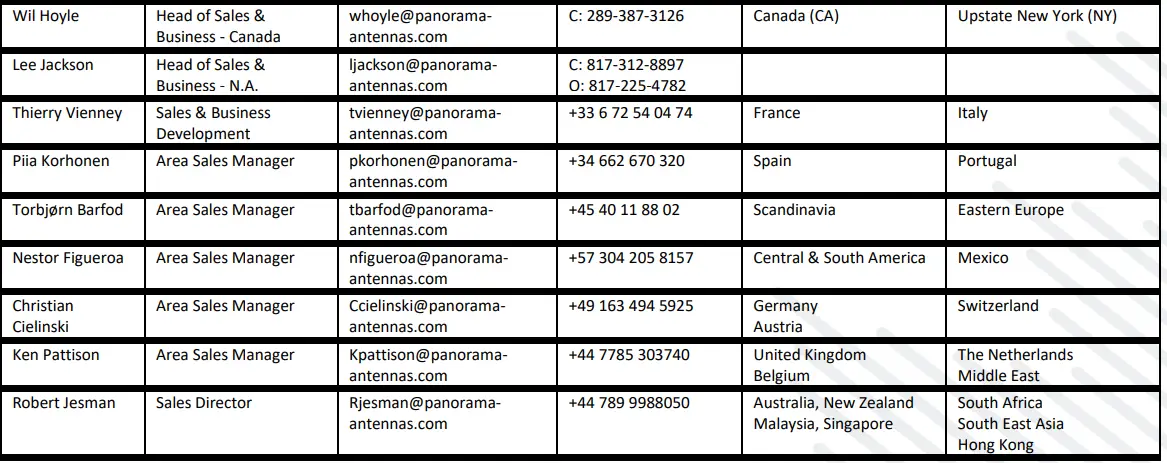 | Wil Hoyle | Head of Sales & Business - Canada | whoyle@panorama-antennas.com | C: 289-387-3126 | Canada (CA) | Upstate New York (NY) |
|---|---|---|---|---|---|
| Lee Jackson | Head of Sales & Business - N.A. | ljackson@panorama-antennas.com | C: 817-312-8897 O: 817-225-4782 | | |
| Thierry Vienney | Sales & Business Development | tvienney@panorama-antennas.com | +33 6 72 54 04 74 | France | Italy |
| Piia Korhonen | Area Sales Manager | pkorhonen@panorama-antennas.com | +34 662 670 320 | Spain | Portugal |
| Torbjørn Barfod | Area Sales Manager | tbarfod@panorama-antennas.com | +45 40 11 88 02 | Scandinavia | Eastern Europe |
| Nestor Figueroa | Area Sales Manager | nfigueroa@panorama-antennas.com | +57 304 205 8157 | Central & South America | Mexico |
| Christian Cielinski | Area Sales Manager | Ccielinski@panorama-antennas.com | +49 163 494 5925 | Germany Austria | Switzerland |
| Ken Pattison | Area Sales Manager | Kpattison@panorama-antennas.com | +44 7785 303740 | United Kingdom Belgium | The Netherlands Middle East |
| Robert Jesman | Sales Director | Rjesman@panorama-antennas.com | +44 789 9988050 | Australia, New Zealand Malaysia, Singapore | South Africa South East Asia Hong Kong |